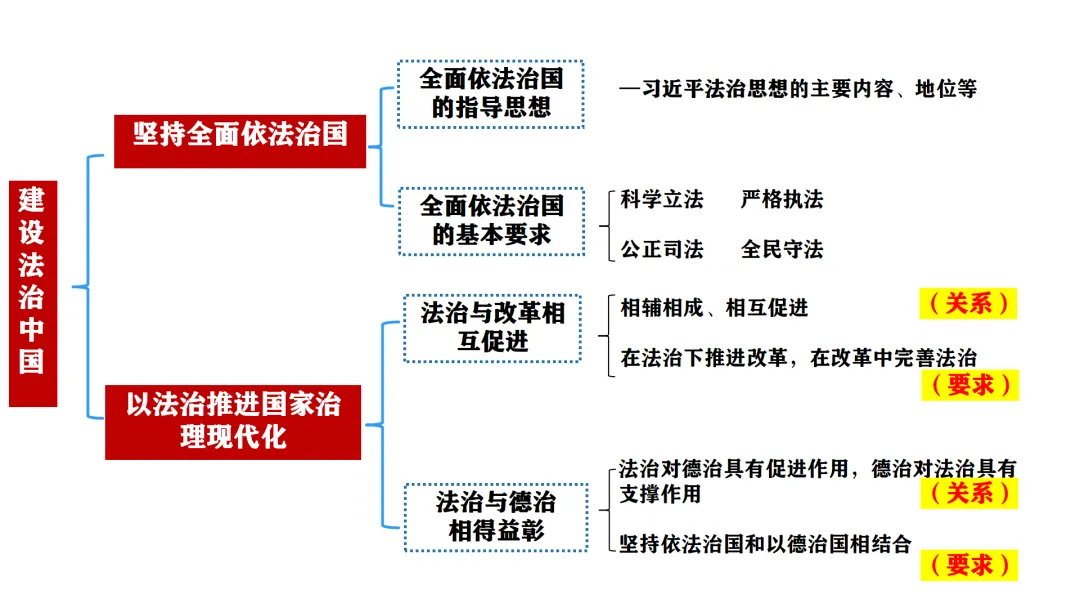 建设法治中国

坚持全面依法治国

全面依法治国的指导思想

—习近平法治思想的主要内容、地位等

全面依法治国的基本要求

科学立法　严格执法

公正司法　全民守法

以法治推进国家治理现代化

法治与改革相互促进

相辅相成、相互促进

（关系）

在法治下推进改革，在改革中完善法治

（要求）

法治与德治相得益彰

法治对德治具有促进作用，德治对法治具有支撑作用

（关系）

坚持依法治国和以德治国相结合

（要求）